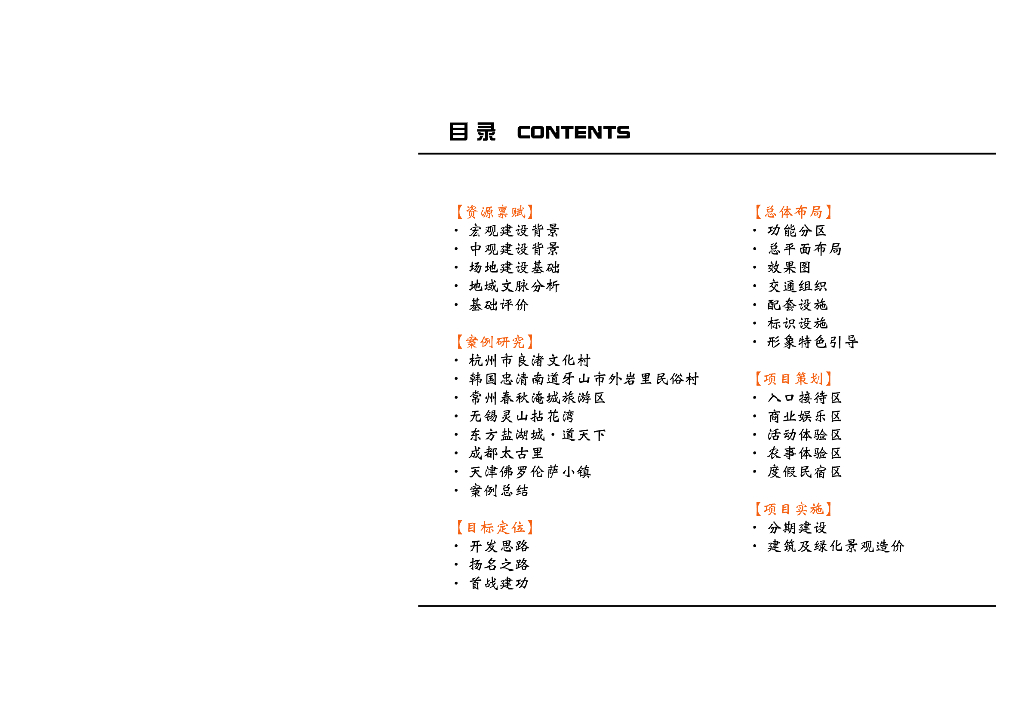 目录 CONTENTS

【资源禀赋】
• 宏观建设背景
• 中观建设背景
• 场地建设基础
• 地域文脉分析
• 基础评价

【案例研究】
• 杭州市良渚文化村
• 韩国忠清南道牙山市外岩里民俗村
• 常州春秋淹城旅游区
• 无锡灵山拈花湾
• 东方盐湖城·道天下
• 成都太古里
• 天津佛罗伦萨小镇
• 案例总结

【目标定位】
• 开发思路
• 扬名之路
• 首战建功

【总体布局】
• 功能分区
• 总平面布局
• 效果图
• 交通组织
• 配套设施
• 标识设施
• 形象特色引导

【项目策划】
• 入口接待区
• 商业娱乐区
• 活动体验区
• 农事体验区
• 度假民宿区

【项目实施】
• 分期建设
• 建筑及绿化景观造价